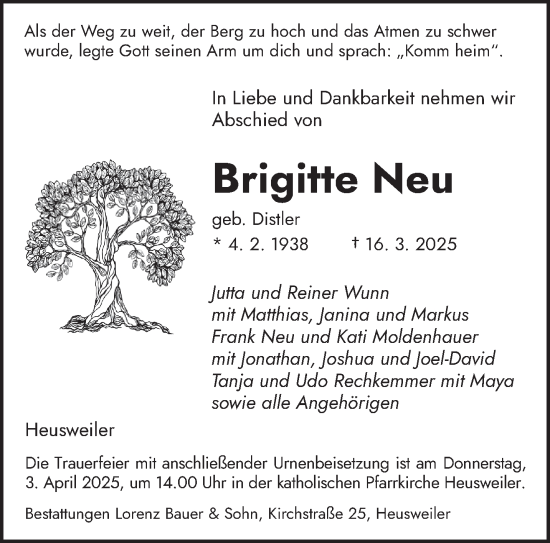 Als der Weg zu weit, der Berg zu hoch und das Atmen zu schwer wurde, legte Gott seinen Arm um dich und sprach: „Komm heim“.

In Liebe und Dankbarkeit nehmen wir Abschied von

Brigitte Neu

geb. Distler

* 4. 2. 1938 † 16. 3. 2025

Jutta und Reiner Wunn
mit Matthias, Janina und Markus
Frank Neu und Kati Moldenhauer
mit Jonathan, Joshua und Joel-David
Tanja und Udo Rechkemmer mit Maya
sowie alle Angehörigen

Heusweiler

Die Trauerfeier mit anschließender Urnenbeisetzung ist am Donnerstag, 3. April 2025, um 14.00 Uhr in der katholischen Pfarrkirche Heusweiler.

Bestattungen Lorenz Bauer & Sohn, Kirchstraße 25, Heusweiler